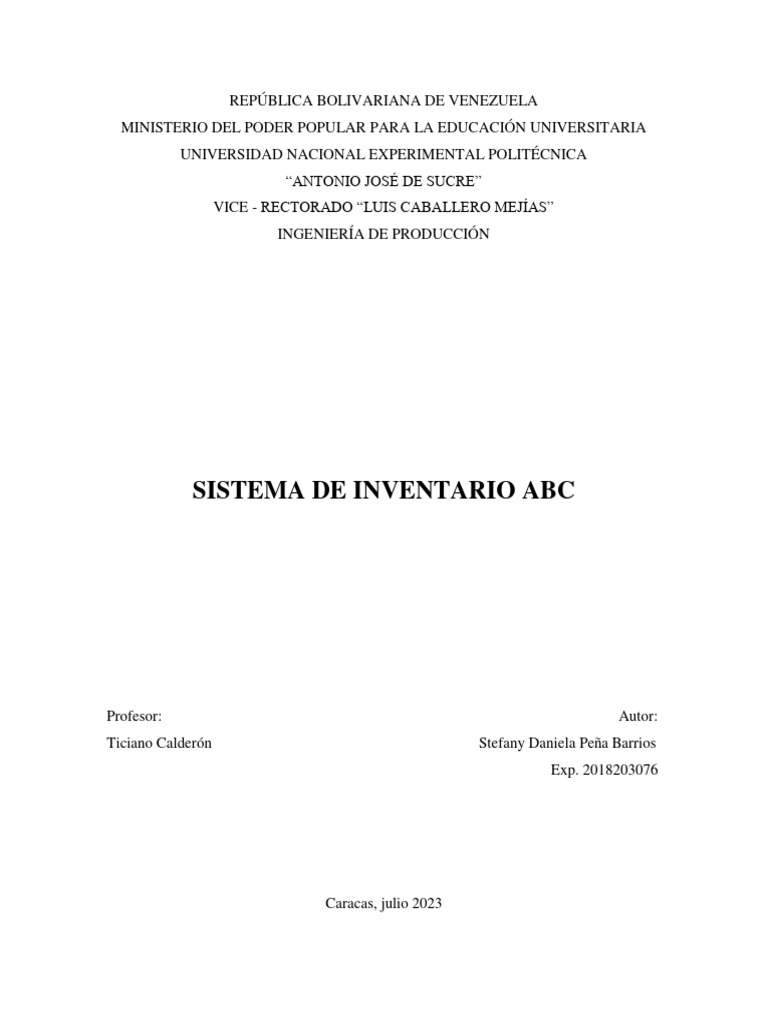 REPÚBLICA BOLIVARIANA DE VENEZUELA
MINISTERIO DEL PODER POPULAR PARA LA EDUCACIÓN UNIVERSITARIA
UNIVERSIDAD NACIONAL EXPERIMENTAL POLITÉCNICA
“ANTONIO JOSÉ DE SUCRE”
VICE - RECTORADO “LUIS CABALLERO MEJÍAS”
INGENIERÍA DE PRODUCCIÓN

SISTEMA DE INVENTARIO ABC

Profesor:
Ticiano Calderón

Autor:
Stefany Daniela Peña Barrios
Exp. 2018203076

Caracas, julio 2023